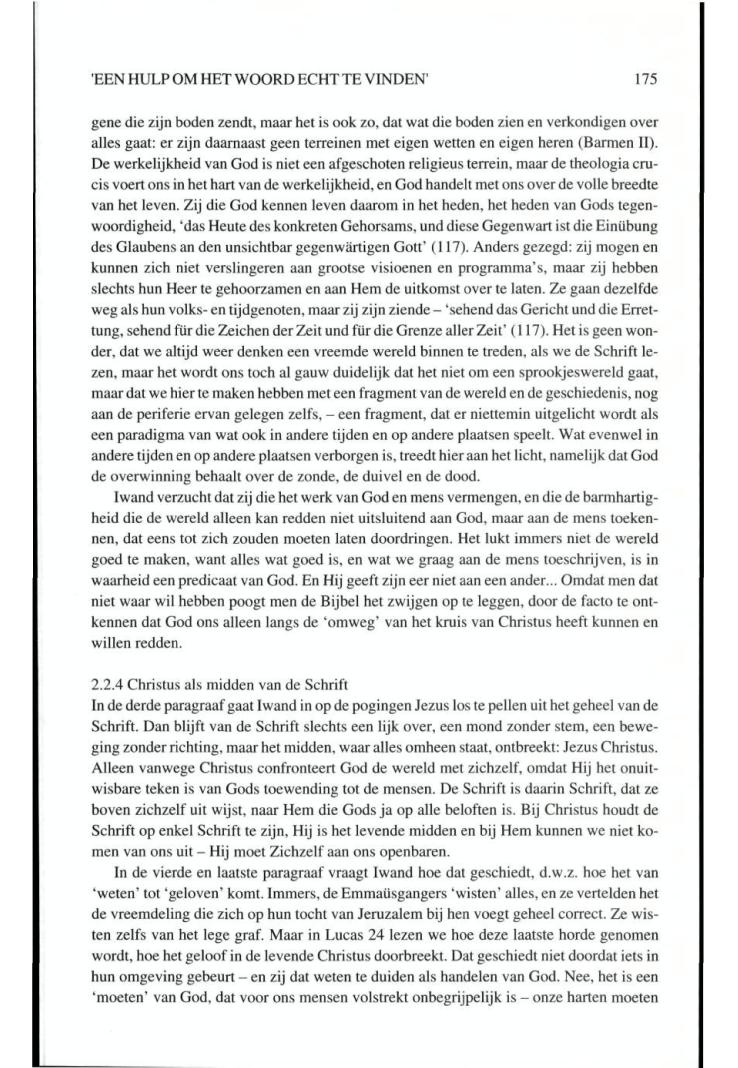 'EEN HULP OM HET WOORD ECHT TE VINDEN' 175

gene die zijn boden zendt, maar het is ook zo, dat wat die boden zien en verkondigen over alles gaat: er zijn daarnaast geen terreinen met eigen wetten en eigen heren (Barmen II). De werkelijkheid van God is niet een afgeschoten religieus terrein, maar de theologia crucis voert ons in het hart van de werkelijkheid, en God handelt met ons over de volle breedte van het leven. Zij die God kennen leven daarom in het heden, het heden van Gods tegenwoordigheid, 'das Heute des konkreten Gehorsams, und diese Gegenwart ist die Einübung des Glaubens an den unsichtbar gegenwärtigen Gott' (117). Anders gezegd: zij mogen en kunnen zich niet verslingeren aan grootse visioenen en programma's, maar zij hebben slechts hun Heer te gehoorzamen en aan Hem de uitkomst over te laten. Ze gaan dezelfde weg als hun volks- en tijdgenoten, maar zij zijn ziende – 'sehend das Gericht und die Errettung, sehend für die Zeichen der Zeit und für die Grenze aller Zeit' (117). Het is geen wonder, dat we altijd weer denken een vreemde wereld binnen te treden, als we de Schrift lezen, maar het wordt ons toch al gauw duidelijk dat het niet om een sprookjeswereld gaat, maar dat we hier te maken hebben met een fragment van de wereld en de geschiedenis, nog aan de periferie ervan gelegen zelfs, – een fragment, dat er niettemin uitgelicht wordt als een paradigma van wat ook in andere tijden en op andere plaatsen speelt. Wat evenwel in andere tijden en op andere plaatsen verborgen is, treedt hier aan het licht, namelijk dat God de overwinning behaalt over de zonde, de duivel en de dood.

Iwand verzucht dat zij die het werk van God en mens vermengen, en die de barmhartigheid die de wereld alleen kan redden niet uitsluitend aan God, maar aan de mens toekennen, dat eens tot zich zouden moeten laten doordringen. Het lukt immers niet de wereld goed te maken, want alles wat goed is, en wat we graag aan de mens toeschrijven, is in waarheid een predicaat van God. En Hij geeft zijn eer niet aan een ander... Omdat men dat niet waar wil hebben poogt men de Bijbel het zwijgen op te leggen, door de facto te ontkennen dat God ons alleen langs de 'omweg' van het kruis van Christus heeft kunnen en willen redden.

2.2.4 Christus als midden van de Schrift
In de derde paragraaf gaat Iwand in op de pogingen Jezus los te pellen uit het geheel van de Schrift. Dan blijft van de Schrift slechts een lijk over, een mond zonder stem, een beweging zonder richting, maar het midden, waar alles omheen staat, ontbreekt: Jezus Christus. Alleen vanwege Christus confronteert God de wereld met zichzelf, omdat Hij het onuitwisbare teken is van Gods toewending tot de mensen. De Schrift is daarin Schrift, dat ze boven zichzelf uit wijst, naar Hem die Gods ja op alle beloften is. Bij Christus houdt de Schrift op enkel Schrift te zijn, Hij is het levende midden en bij Hem kunnen we niet komen van ons uit – Hij moet Zichzelf aan ons openbaren.

In de vierde en laatste paragraaf vraagt Iwand hoe dat geschiedt, d.w.z. hoe het van 'weten' tot 'geloven' komt. Immers, de Emmaüsgangers 'wisten' alles, en ze vertelden het de vreemdeling die zich op hun tocht van Jeruzalem bij hen voegt geheel correct. Ze wisten zelfs van het lege graf. Maar in Lucas 24 lezen we hoe deze laatste horde genomen wordt, hoe het geloof in de levende Christus doorbreekt. Dat geschiedt niet doordat iets in hun omgeving gebeurt – en zij dat weten te duiden als handelen van God. Nee, het is een 'moeten' van God, dat voor ons mensen volstrekt onbegrijpelijk is – onze harten moeten